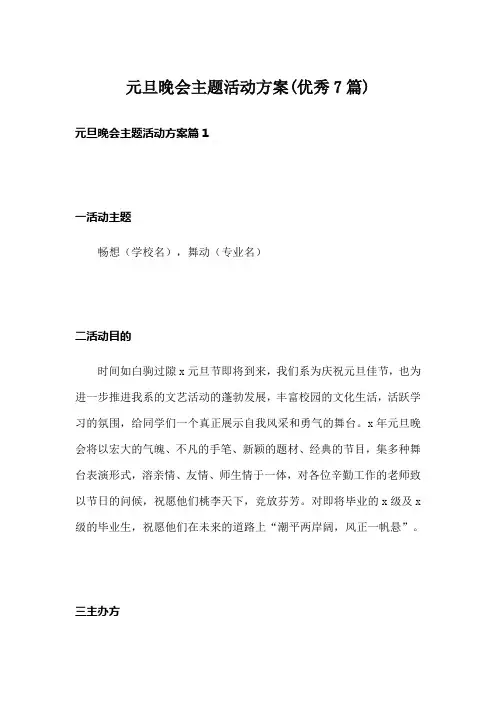 元旦晚会主题活动方案(优秀7篇)

元旦晚会主题活动方案篇1

一活动主题

畅想（学校名），舞动（专业名）

二活动目的

时间如白驹过隙x元旦节即将到来，我们系为庆祝元旦佳节，也为进一步推进我系的文艺活动的蓬勃发展，丰富校园的文化生活，活跃学习的氛围，给同学们一个真正展示自我风采和勇气的舞台。x年元旦晚会将以宏大的气魄、不凡的手笔、新颖的题材、经典的节目，集多种舞台表演形式，溶亲情、友情、师生情于一体，对各位辛勤工作的老师致以节日的问候，祝愿他们桃李天下，竞放芬芳。对即将毕业的x级及x级的毕业生，祝愿他们在未来的道路上“潮平两岸阔，风正一帆悬”。

三主办方